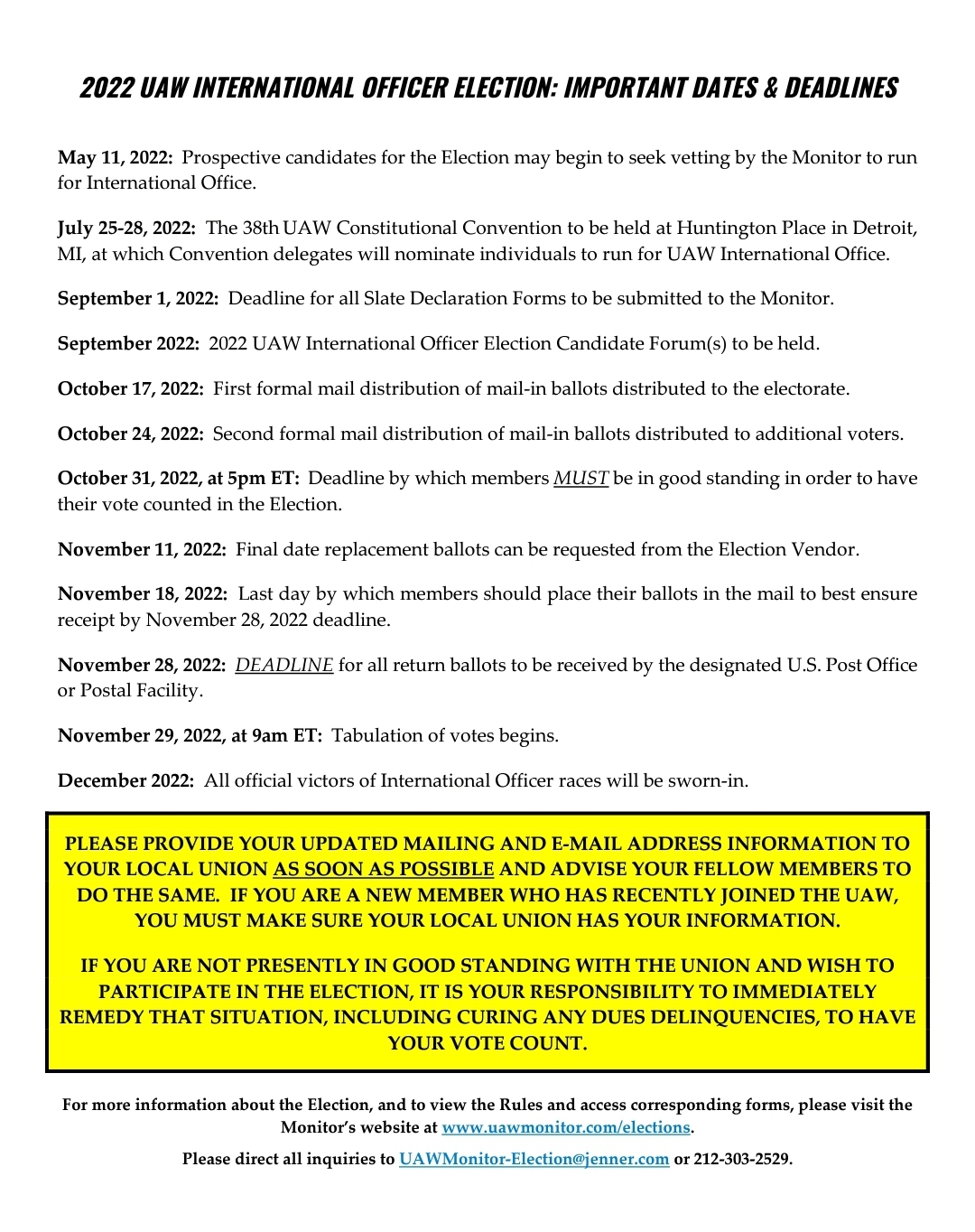 2022 UAW INTERNATIONAL OFFICER ELECTION: IMPORTANT DATES & DEADLINES

May 11, 2022: Prospective candidates for the Election may begin to seek vetting by the Monitor to run for International Office.

July 25-28, 2022: The 38th UAW Constitutional Convention to be held at Huntington Place in Detroit, MI, at which Convention delegates will nominate individuals to run for UAW International Office.

September 1, 2022: Deadline for all Slate Declaration Forms to be submitted to the Monitor.

September 2022: 2022 UAW International Officer Election Candidate Forum(s) to be held.

October 17, 2022: First formal mail distribution of mail-in ballots distributed to the electorate.

October 24, 2022: Second formal mail distribution of mail-in ballots distributed to additional voters.

October 31, 2022, at 5pm ET: Deadline by which members MUST be in good standing in order to have their vote counted in the Election.

November 11, 2022: Final date replacement ballots can be requested from the Election Vendor.

November 18, 2022: Last day by which members should place their ballots in the mail to best ensure receipt by November 28, 2022 deadline.

November 28, 2022: DEADLINE for all return ballots to be received by the designated U.S. Post Office or Postal Facility.

November 29, 2022, at 9am ET: Tabulation of votes begins.

December 2022: All official victors of International Officer races will be sworn-in.

PLEASE PROVIDE YOUR UPDATED MAILING AND E-MAIL ADDRESS INFORMATION TO YOUR LOCAL UNION AS SOON AS POSSIBLE AND ADVISE YOUR FELLOW MEMBERS TO DO THE SAME. IF YOU ARE A NEW MEMBER WHO HAS RECENTLY JOINED THE UAW, YOU MUST MAKE SURE YOUR LOCAL UNION HAS YOUR INFORMATION.

IF YOU ARE NOT PRESENTLY IN GOOD STANDING WITH THE UNION AND WISH TO PARTICIPATE IN THE ELECTION, IT IS YOUR RESPONSIBILITY TO IMMEDIATELY REMEDY THAT SITUATION, INCLUDING CURING ANY DUES DELINQUENCIES, TO HAVE YOUR VOTE COUNT.

For more information about the Election, and to view the Rules and access corresponding forms, please visit the Monitor's website at www.uawmonitor.com/elections.

Please direct all inquiries to UAWMonitor-Election@jenner.com or 212-303-2529.